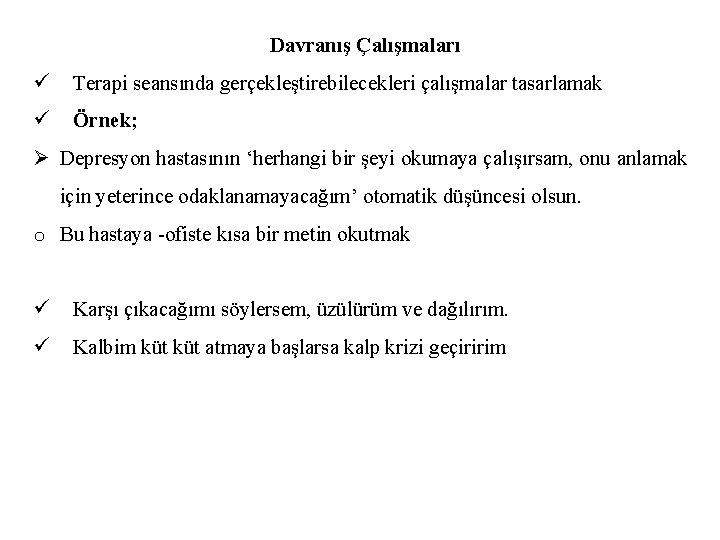 Davranış Çalışmaları

✓ Terapi seansında gerçekleştirebilecekleri çalışmalar tasarlamak

✓ Örnek;

➢ Depresyon hastasının ‘herhangi bir şeyi okumaya çalışırsam, onu anlamak için yeterince odaklanamayacağım’ otomatik düşüncesi olsun.

o Bu hastaya -ofiste kısa bir metin okutmak

✓ Karşı çıkacağımı söylersem, üzülürüm ve dağılırım.

✓ Kalbim küt küt atmaya başlarsa kalp krizi geçiririm